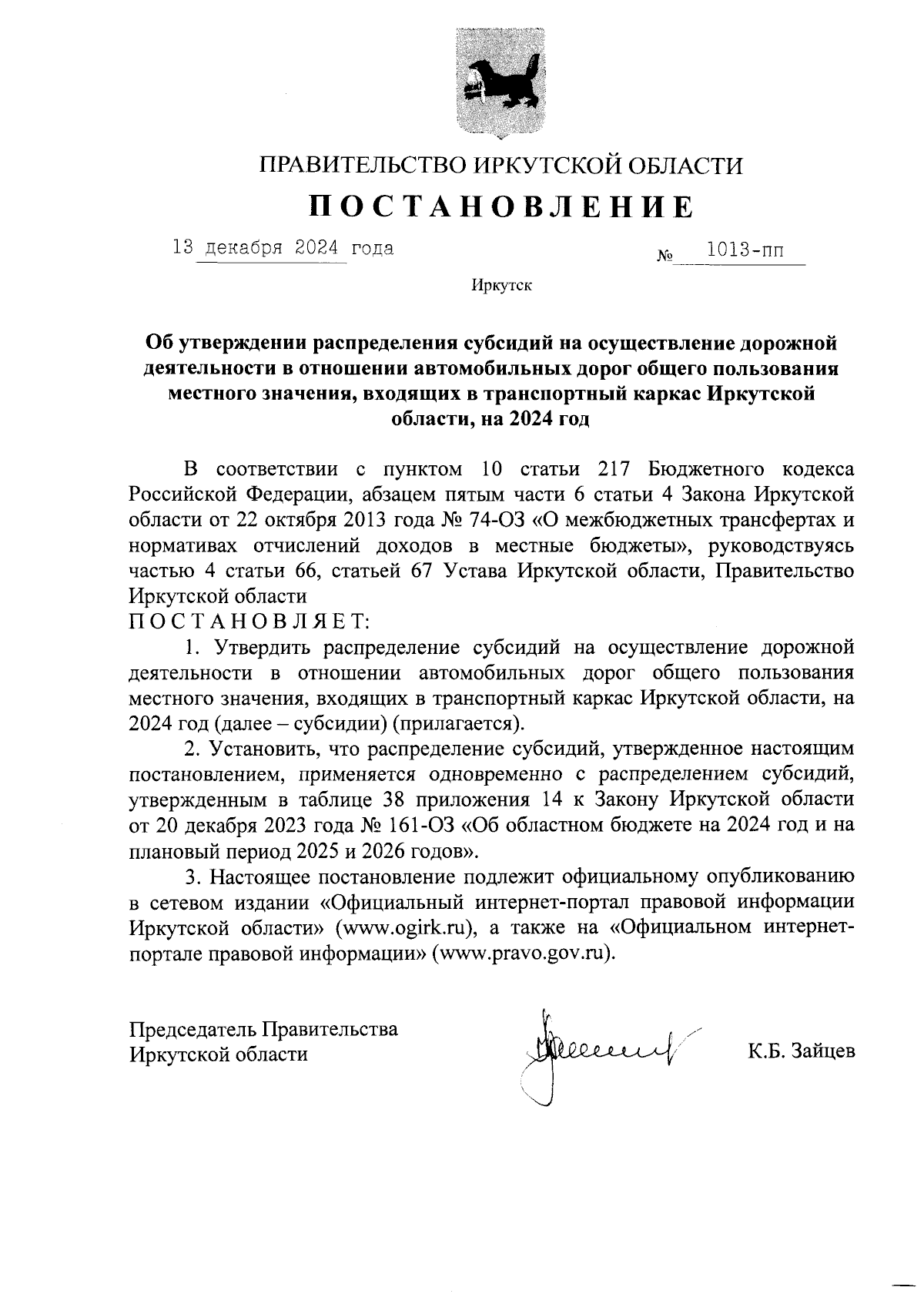 ПРАВИТЕЛЬСТВО ИРКУТСКОЙ ОБЛАСТИ

ПОСТАНОВЛЕНИЕ

13 декабря 2024 года № 1013-пп

Иркутск

Об утверждении распределения субсидий на осуществление дорожной деятельности в отношении автомобильных дорог общего пользования местного значения, входящих в транспортный каркас Иркутской области, на 2024 год

В соответствии с пунктом 10 статьи 217 Бюджетного кодекса Российской Федерации, абзацем пятым части 6 статьи 4 Закона Иркутской области от 22 октября 2013 года № 74-ОЗ «О межбюджетных трансфертах и нормативах отчислений доходов в местные бюджеты», руководствуясь частью 4 статьи 66, статьей 67 Устава Иркутской области, Правительство Иркутской области

ПОСТАНОВЛЯЕТ:

1. Утвердить распределение субсидий на осуществление дорожной деятельности в отношении автомобильных дорог общего пользования местного значения, входящих в транспортный каркас Иркутской области, на 2024 год (далее – субсидии) (прилагается).

2. Установить, что распределение субсидий, утвержденное настоящим постановлением, применяется одновременно с распределением субсидий, утвержденным в таблице 38 приложения 14 к Закону Иркутской области от 20 декабря 2023 года № 161-ОЗ «Об областном бюджете на 2024 год и на плановый период 2025 и 2026 годов».

3. Настоящее постановление подлежит официальному опубликованию в сетевом издании «Официальный интернет-портал правовой информации Иркутской области» (www.ogirk.ru), а также на «Официальном интернет-портале правовой информации» (www.pravo.gov.ru).

Председатель Правительства Иркутской области К.Б. Зайцев